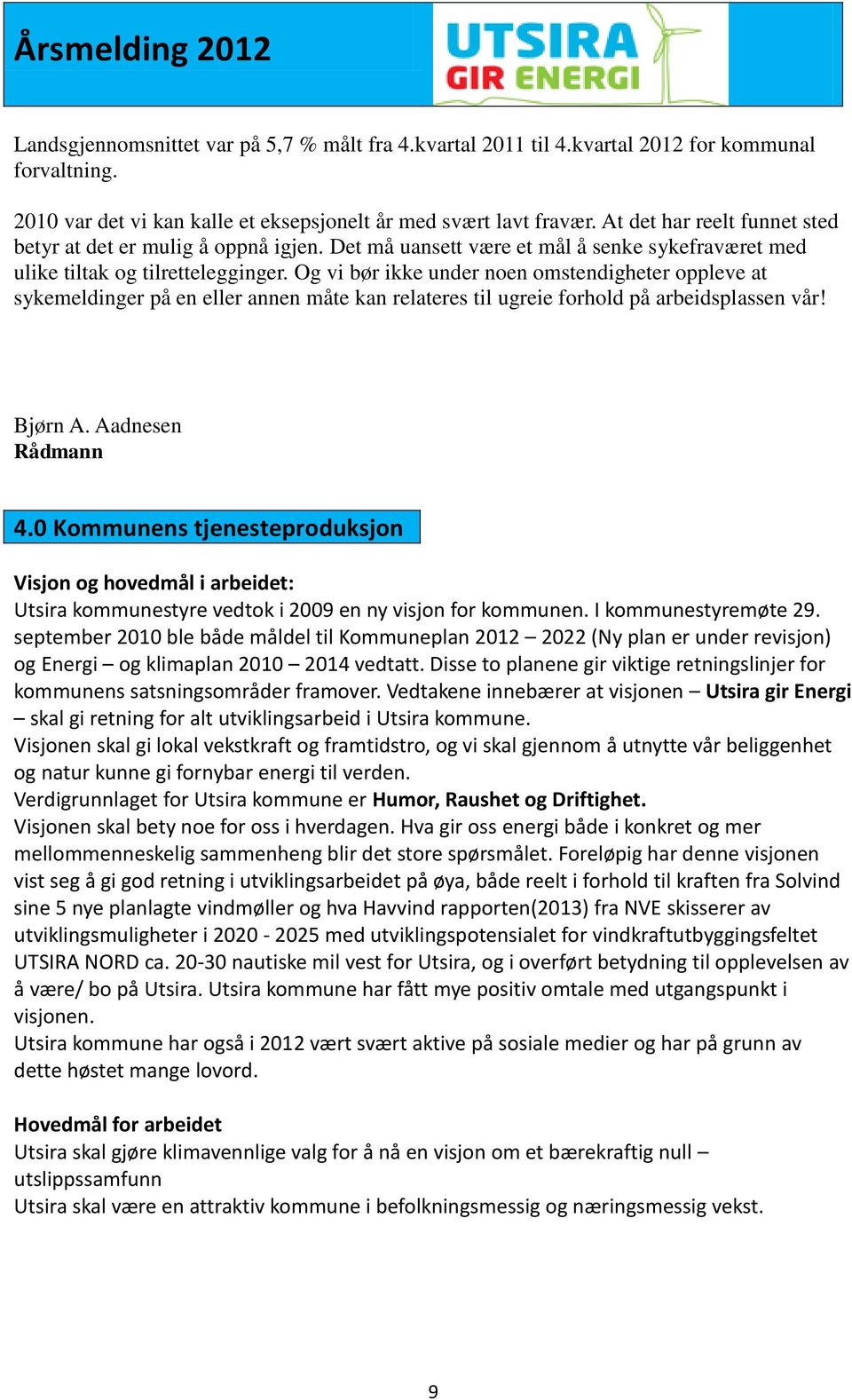 Årsmelding 2012

UTSIRA GIR ENERGI

Landsgjennomsnittet var på 5,7 % målt fra 4.kvartal 2011 til 4.kvartal 2012 for kommunal forvaltning.

2010 var det vi kan kalle et eksepsjonelt år med svært lavt fravær. At det har reelt funnet sted betyr at det er mulig å oppnå igjen. Det må uansett være et mål å senke sykefraværet med ulike tiltak og tilrettelegginger. Og vi bør ikke under noen omstendigheter oppleve at sykemeldinger på en eller annen måte kan relateres til ugreie forhold på arbeidsplassen vår!

Bjørn A. Aadnesen
Rådmann

4.0 Kommunens tjenesteproduksjon

Visjon og hovedmål i arbeidet:
Utsira kommunestyre vedtok i 2009 en ny visjon for kommunen. I kommunestyremøte 29. september 2010 ble både måldel til Kommuneplan 2012 – 2022 (Ny plan er under revisjon) og Energi – og klimaplan 2010 – 2014 vedtatt. Disse to planene gir viktige retningslinjer for kommunens satsningsområder framover. Vedtakene innebærer at visjonen – Utsira gir Energi – skal gi retning for alt utviklingsarbeid i Utsira kommune.
Visjonen skal gi lokal vekstkraft og framtidstro, og vi skal gjennom å utnytte vår beliggenhet og natur kunne gi fornybar energi til verden.
Verdigrunnlaget for Utsira kommune er Humor, Raushet og Driftighet.
Visjonen skal bety noe for oss i hverdagen. Hva gir oss energi både i konkret og mer mellommenneskelig sammenheng blir det store spørsmålet. Foreløpig har denne visjonen vist seg å gi god retning i utviklingsarbeidet på øya, både reelt i forhold til kraften fra Solvind sine 5 nye planlagte vindmøller og hva Havvind rapporten(2013) fra NVE skisserer av utviklingsmuligheter i 2020 - 2025 med utviklingspotensialet for vindkraftutbyggingsfeltet UTSIRA NORD ca. 20-30 nautiske mil vest for Utsira, og i overført betydning til opplevelsen av å være/ bo på Utsira. Utsira kommune har fått mye positiv omtale med utgangspunkt i visjonen.
Utsira kommune har også i 2012 vært svært aktive på sosiale medier og har på grunn av dette høstet mange lovord.

Hovedmål for arbeidet
Utsira skal gjøre klimavennlige valg for å nå en visjon om et bærekraftig null – utslippssamfunn
Utsira skal være en attraktiv kommune i befolkningsmessig og næringsmessig vekst.

9